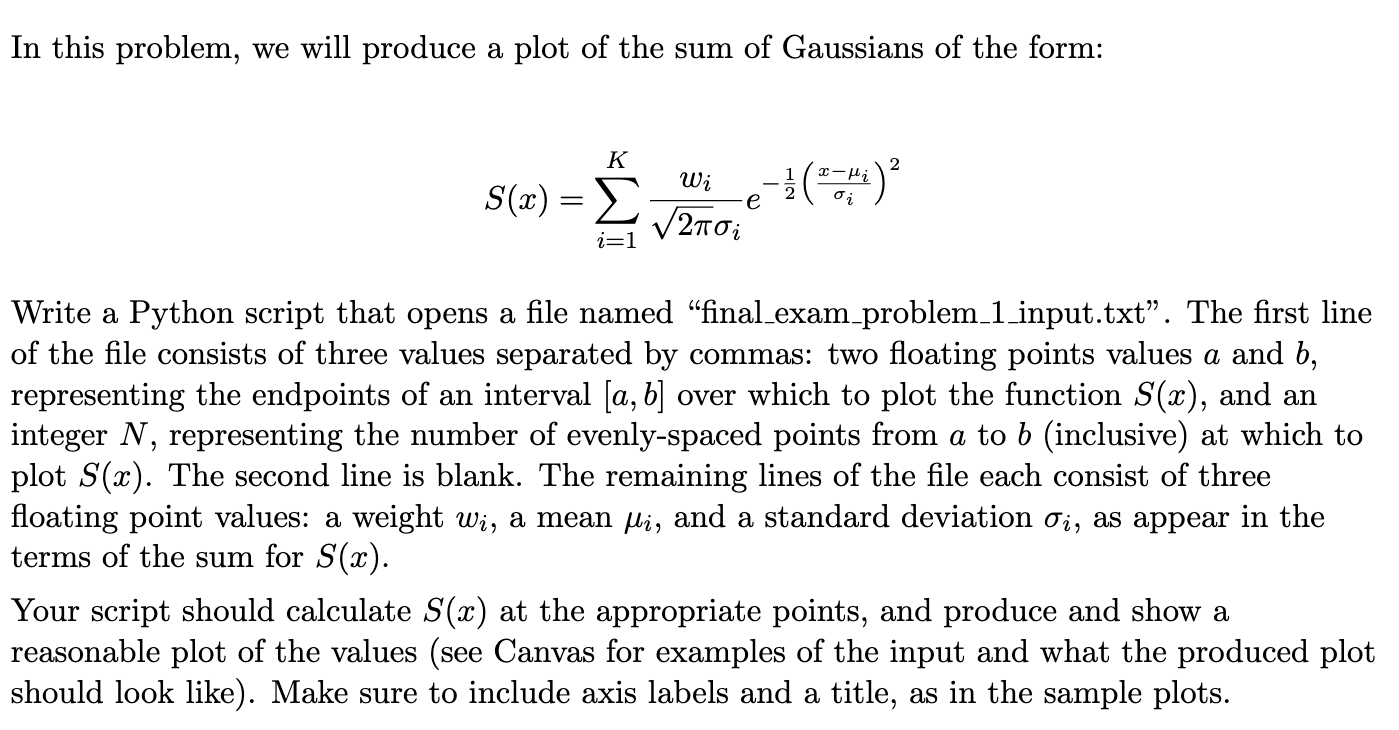 In this problem, we will produce a plot of the sum of Gaussians of the form:

$$S(x) = \sum_{i=1}^{K} \frac{w_i}{\sqrt{2\pi}\sigma_i} e^{-\frac{1}{2}\left(\frac{x-\mu_i}{\sigma_i}\right)^2}$$

Write a Python script that opens a file named "final_exam_problem_1_input.txt". The first line of the file consists of three values separated by commas: two floating points values $a$ and $b$, representing the endpoints of an interval $[a, b]$ over which to plot the function $S(x)$, and an integer $N$, representing the number of evenly-spaced points from $a$ to $b$ (inclusive) at which to plot $S(x)$. The second line is blank. The remaining lines of the file each consist of three floating point values: a weight $w_i$, a mean $\mu_i$, and a standard deviation $\sigma_i$, as appear in the terms of the sum for $S(x)$.

Your script should calculate $S(x)$ at the appropriate points, and produce and show a reasonable plot of the values (see Canvas for examples of the input and what the produced plot should look like). Make sure to include axis labels and a title, as in the sample plots.